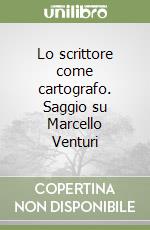 unilibro

Lo scrittore come cartografo. Saggio su Marcello Venturi

COPERTINA NON DISPONIBILE